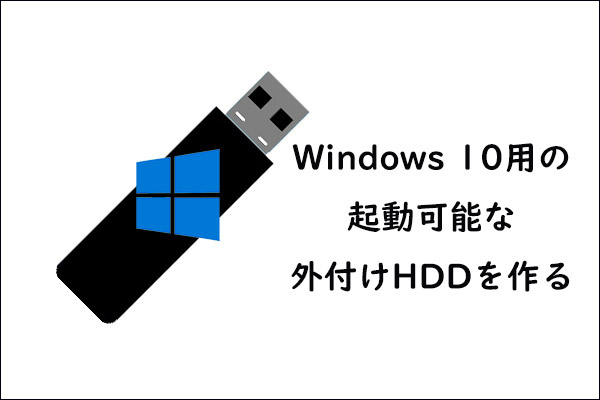 Windows 10用の
起動可能な
外付けHDDを作る